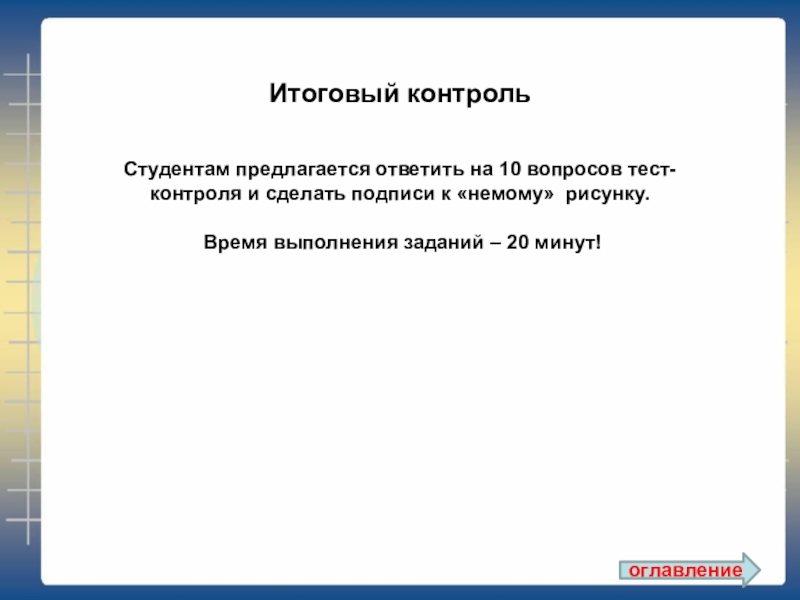 Итоговый контроль

Студентам предлагается ответить на 10 вопросов тест-контроля и сделать подписи к «немому» рисунку.

Время выполнения заданий – 20 минут!

оглавление